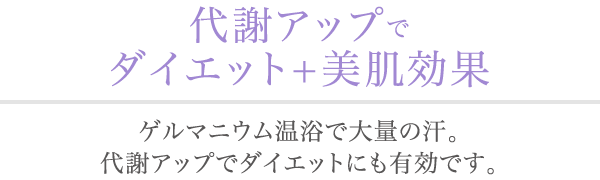 代謝アップで
ダイエット+美肌効果

ゲルマニウム温浴で大量の汗。
代謝アップでダイエットにも有効です。